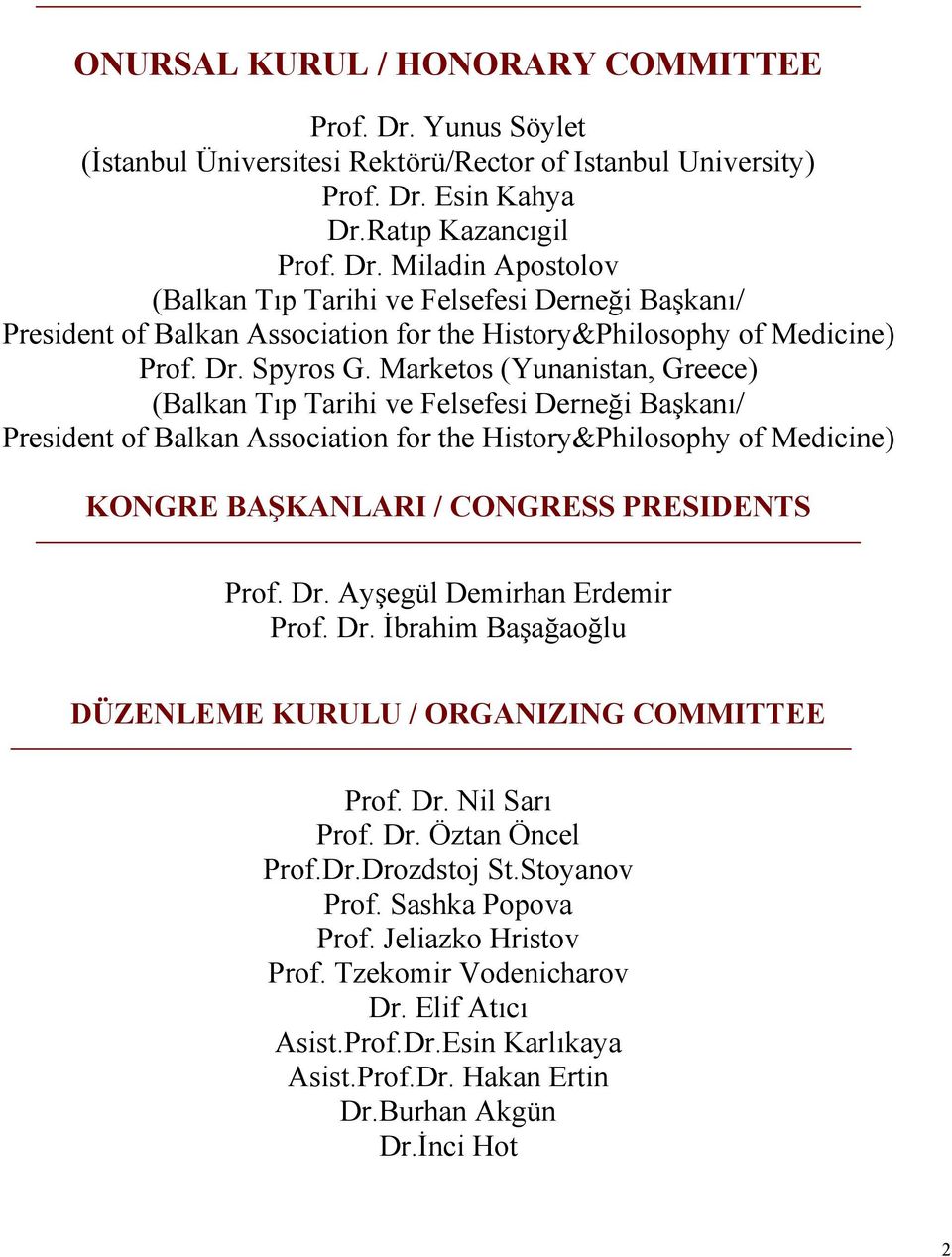 ONURSAL KURUL / HONORARY COMMITTEE

Prof. Dr. Yunus Söylet
(İstanbul Üniversitesi Rektörü/Rector of Istanbul University)
Prof. Dr. Esin Kahya
Dr.Ratıp Kazancıgil
Prof. Dr. Miladin Apostolov
(Balkan Tıp Tarihi ve Felsefesi Derneği Başkanı/
President of Balkan Association for the History&Philosophy of Medicine)
Prof. Dr. Spyros G. Marketos (Yunanistan, Greece)
(Balkan Tıp Tarihi ve Felsefesi Derneği Başkanı/
President of Balkan Association for the History&Philosophy of Medicine)

KONGRE BAŞKANLARI / CONGRESS PRESIDENTS

Prof. Dr. Ayşegül Demirhan Erdemir
Prof. Dr. İbrahim Başağaoğlu

DÜZENLEME KURULU / ORGANIZING COMMITTEE

Prof. Dr. Nil Sarı
Prof. Dr. Öztan Öncel
Prof.Dr.Drozdstoj St.Stoyanov
Prof. Sashka Popova
Prof. Jeliazko Hristov
Prof. Tzekomir Vodenicharov
Dr. Elif Atıcı
Asist.Prof.Dr.Esin Karlıkaya
Asist.Prof.Dr. Hakan Ertin
Dr.Burhan Akgün
Dr.İnci Hot

2